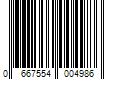 0 667554 004986